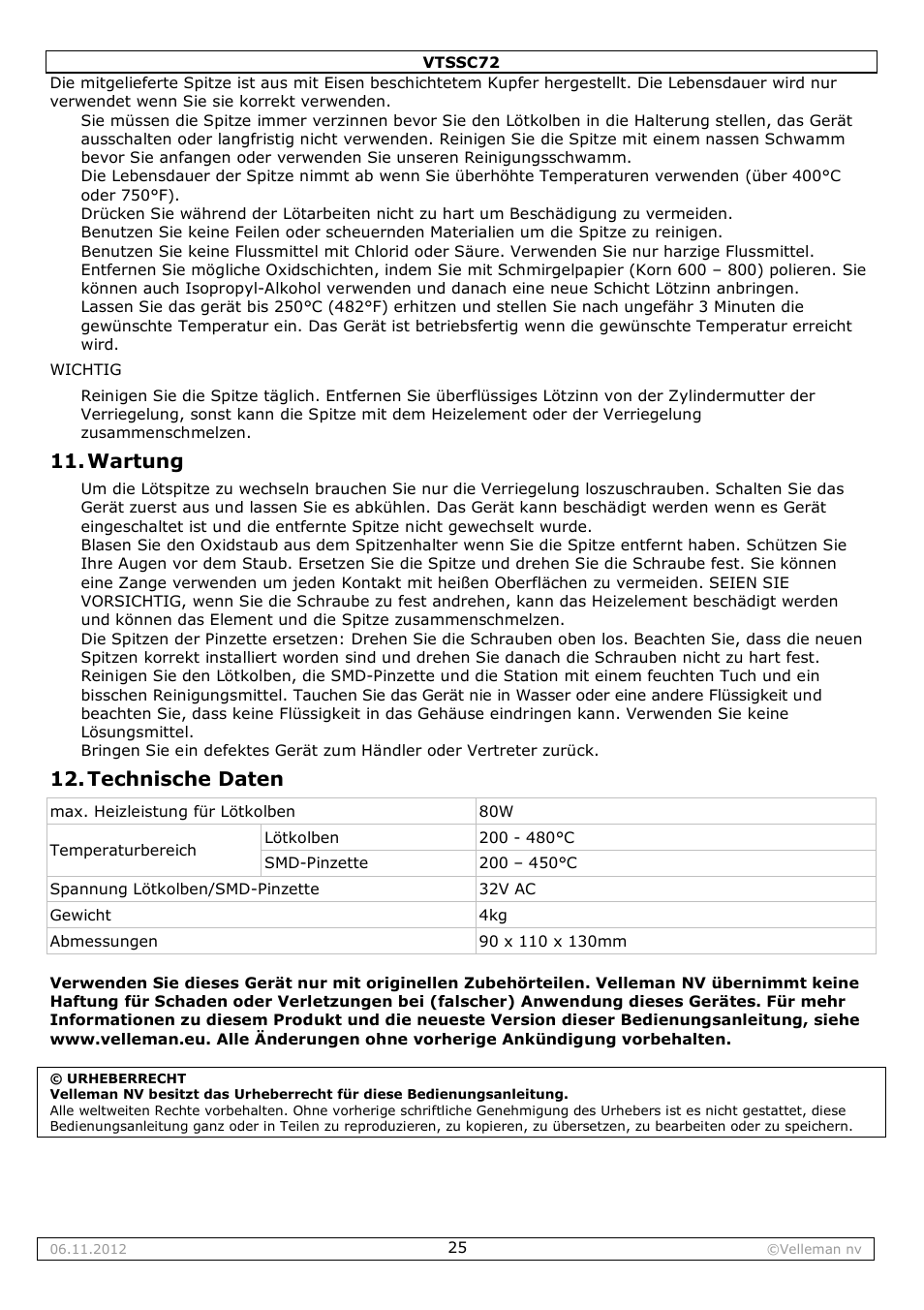 VTSSC72

Die mitgelieferte Spitze ist aus mit Eisen beschichtetem Kupfer hergestellt. Die Lebensdauer wird nur verwendet wenn Sie sie korrekt verwenden.

Sie müssen die Spitze immer verzinnen bevor Sie den Lötkolben in die Halterung stellen, das Gerät ausschalten oder langfristig nicht verwenden. Reinigen Sie die Spitze mit einem nassen Schwamm bevor Sie anfangen oder verwenden Sie unseren Reinigungsschwamm.
Die Lebensdauer der Spitze nimmt ab wenn Sie überhöhte Temperaturen verwenden (über 400°C oder 750°F).
Drücken Sie während der Lötarbeiten nicht zu hart um Beschädigung zu vermeiden.
Benutzen Sie keine Feilen oder scheuernden Materialien um die Spitze zu reinigen.
Benutzen Sie keine Flussmittel mit Chlorid oder Säure. Verwenden Sie nur harzige Flussmittel.
Entfernen Sie mögliche Oxidschichten, indem Sie mit Schmirgelpapier (Korn 600 – 800) polieren. Sie können auch Isopropyl-Alkohol verwenden und danach eine neue Schicht Lötzinn anbringen.
Lassen Sie das gerät bis 250°C (482°F) erhitzen und stellen Sie nach ungefähr 3 Minuten die gewünschte Temperatur ein. Das Gerät ist betriebsfertig wenn die gewünschte Temperatur erreicht wird.

WICHTIG

Reinigen Sie die Spitze täglich. Entfernen Sie überflüssiges Lötzinn von der Zylindermutter der Verriegelung, sonst kann die Spitze mit dem Heizelement oder der Verriegelung zusammenschmelzen.

11. Wartung

Um die Lötspitze zu wechseln brauchen Sie nur die Verriegelung loszuschrauben. Schalten Sie das Gerät zuerst aus und lassen Sie es abkühlen. Das Gerät kann beschädigt werden wenn es Gerät eingeschaltet ist und die entfernte Spitze nicht gewechselt wurde.
Blasen Sie den Oxidstaub aus dem Spitzenhalter wenn Sie die Spitze entfernt haben. Schützen Sie Ihre Augen vor dem Staub. Ersetzen Sie die Spitze und drehen Sie die Schraube fest. Sie können eine Zange verwenden um jeden Kontakt mit heißen Oberflächen zu vermeiden. SEIEN SIE VORSICHTIG, wenn Sie die Schraube zu fest andrehen, kann das Heizelement beschädigt werden und können das Element und die Spitze zusammenschmelzen.
Die Spitzen der Pinzette ersetzen: Drehen Sie die Schrauben oben los. Beachten Sie, dass die neuen Spitzen korrekt installiert worden sind und drehen Sie danach die Schrauben nicht zu hart fest.
Reinigen Sie den Lötkolben, die SMD-Pinzette und die Station mit einem feuchten Tuch und ein bisschen Reinigungsmittel. Tauchen Sie das Gerät nie in Wasser oder eine andere Flüssigkeit und beachten Sie, dass keine Flüssigkeit in das Gehäuse eindringen kann. Verwenden Sie keine Lösungsmittel.
Bringen Sie ein defektes Gerät zum Händler oder Vertreter zurück.

12. Technische Daten

| max. Heizleistung für Lötkolben | | 80W |
|---|---|---|
| Temperaturbereich | Lötkolben | 200 - 480°C |
| | SMD-Pinzette | 200 – 450°C |
| Spannung Lötkolben/SMD-Pinzette | | 32V AC |
| Gewicht | | 4kg |
| Abmessungen | | 90 x 110 x 130mm |

Verwenden Sie dieses Gerät nur mit originellen Zubehörteilen. Velleman NV übernimmt keine Haftung für Schaden oder Verletzungen bei (falscher) Anwendung dieses Gerätes. Für mehr Informationen zu diesem Produkt und die neueste Version dieser Bedienungsanleitung, siehe www.velleman.eu. Alle Änderungen ohne vorherige Ankündigung vorbehalten.

© URHEBERRECHT
Velleman NV besitzt das Urheberrecht für diese Bedienungsanleitung.
Alle weltweiten Rechte vorbehalten. Ohne vorherige schriftliche Genehmigung des Urhebers ist es nicht gestattet, diese Bedienungsanleitung ganz oder in Teilen zu reproduzieren, zu kopieren, zu übersetzen, zu bearbeiten oder zu speichern.

06.11.2012 25 ©Velleman nv